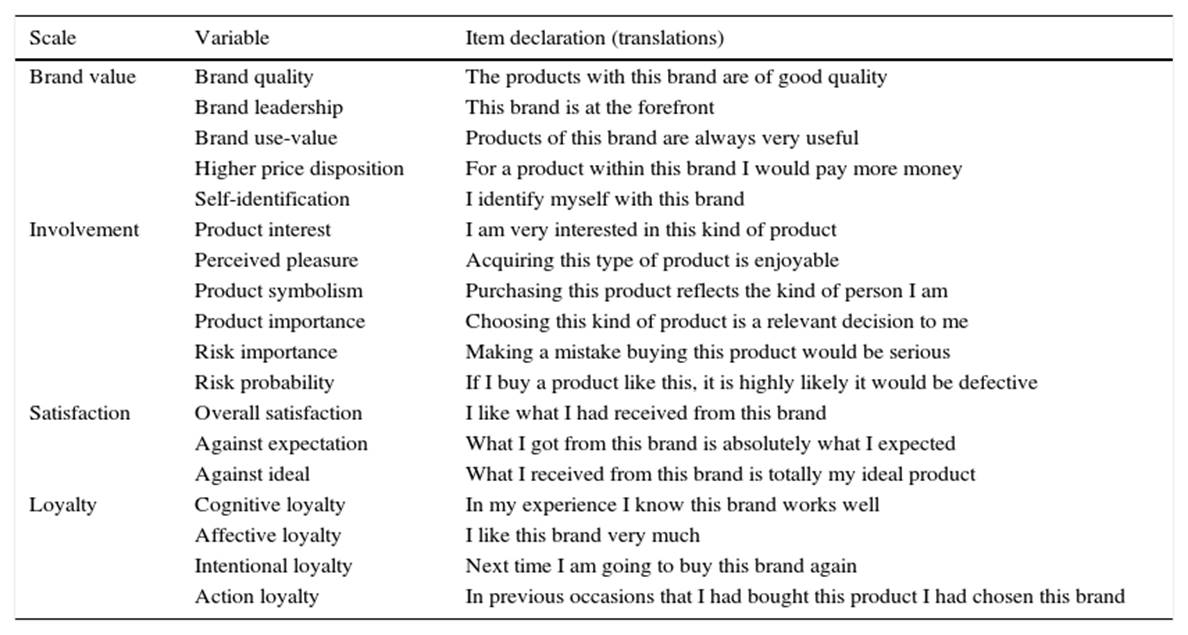 | Scale | Variable | Item declaration (translations) |
|---|---|---|
| Brand value | Brand quality | The products with this brand are of good quality |
| | Brand leadership | This brand is at the forefront |
| | Brand use-value | Products of this brand are always very useful |
| | Higher price disposition | For a product within this brand I would pay more money |
| | Self-identification | I identify myself with this brand |
| Involvement | Product interest | I am very interested in this kind of product |
| | Perceived pleasure | Acquiring this type of product is enjoyable |
| | Product symbolism | Purchasing this product reflects the kind of person I am |
| | Product importance | Choosing this kind of product is a relevant decision to me |
| | Risk importance | Making a mistake buying this product would be serious |
| | Risk probability | If I buy a product like this, it is highly likely it would be defective |
| Satisfaction | Overall satisfaction | I like what I had received from this brand |
| | Against expectation | What I got from this brand is absolutely what I expected |
| | Against ideal | What I received from this brand is totally my ideal product |
| Loyalty | Cognitive loyalty | In my experience I know this brand works well |
| | Affective loyalty | I like this brand very much |
| | Intentional loyalty | Next time I am going to buy this brand again |
| | Action loyalty | In previous occasions that I had bought this product I had chosen this brand |